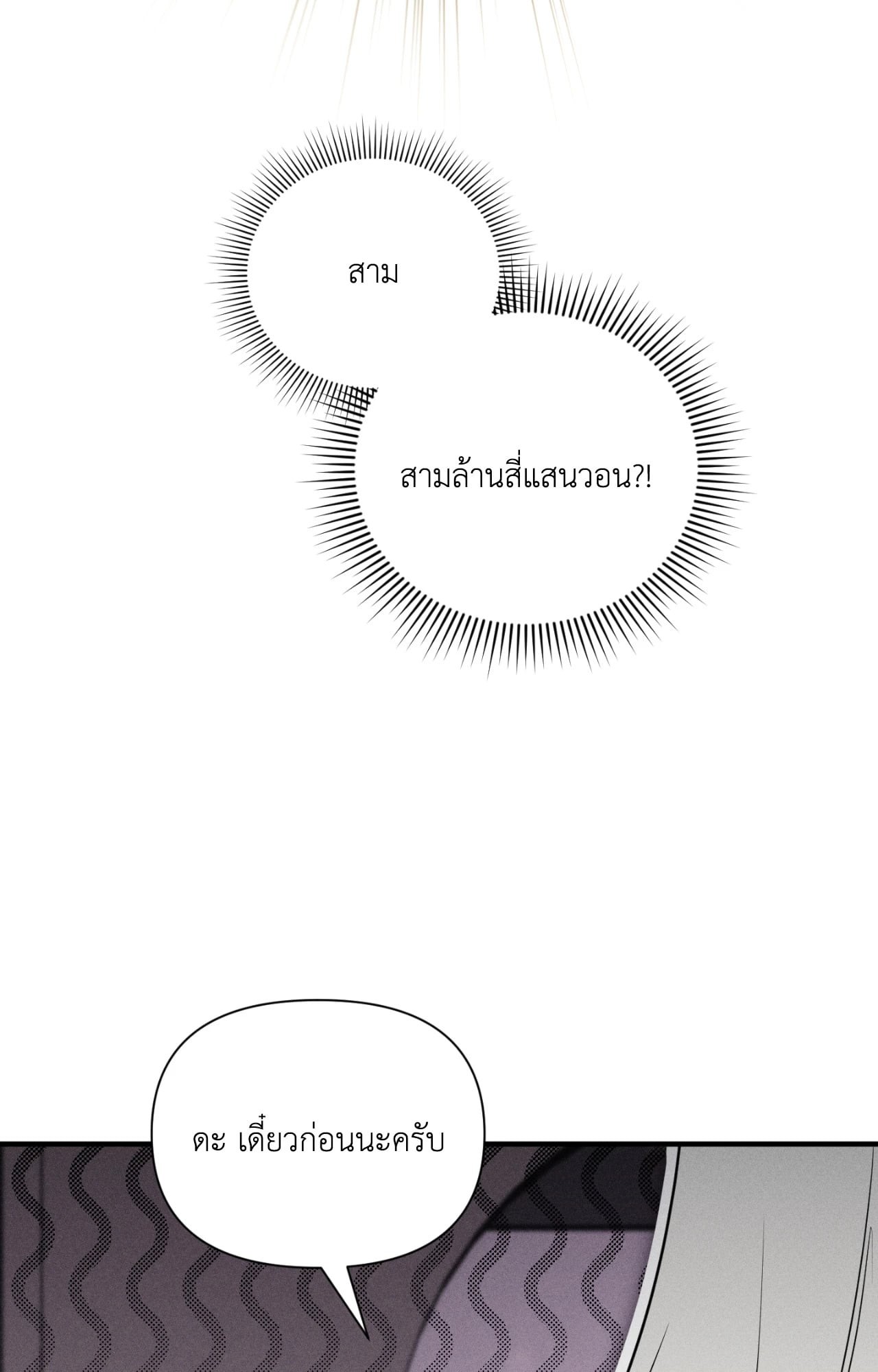 สาม

สามล้านสี่แสนวอน?!

ดะ เดี๋ยวก่อนนะครับ